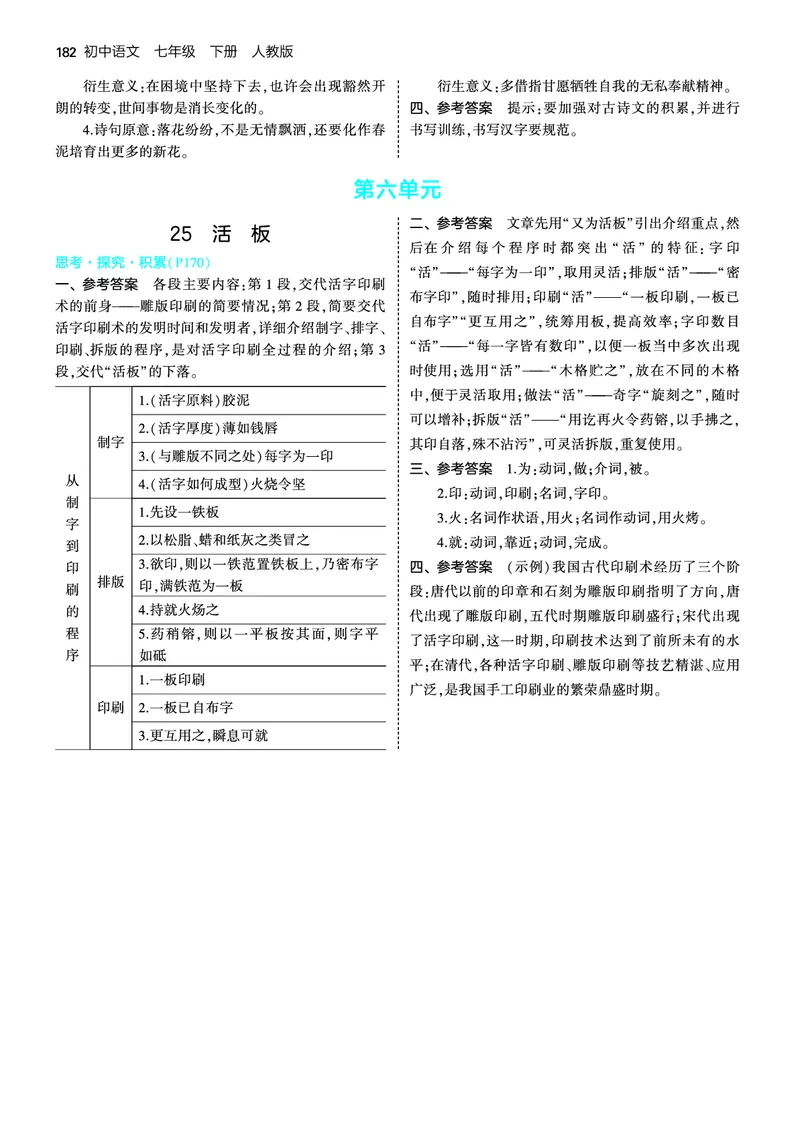 182 初中语文 七年级 下册 人教版

衍生意义：在困境中坚持下去，也许会出现豁然开朗的转变，世间事物是消长变化的。

4.诗句原意：落花纷纷，不是无情飘洒，还要化作春泥培育出更多的新花。

衍生意义：多借指甘愿牺牲自我的无私奉献精神。

四、参考答案 提示：要加强对古诗文的积累，并进行书写训练，书写汉字要规范。

第六单元

25 活 板

思考·探究·积累（P170）

一、参考答案 各段主要内容：第1段，交代活字印刷术的前身——雕版印刷的简要情况；第2段，简要交代活字印刷术的发明时间和发明者，详细介绍制字、排字、印刷、拆版的程序，是对活字印刷全过程的介绍；第3段，交代“活板”的下落。

| 从制字到印刷的程序 | 制字 | 1.（活字原料）胶泥 |
|---|---|---|
| | | 2.（活字厚度）薄如钱唇 |
| | | 3.（与雕版不同之处）每字为一印 |
| | | 4.（活字如何成型）火烧令坚 |
| | 排版 | 1.先设一铁板 |
| | | 2.以松脂、蜡和纸灰之类冒之 |
| | | 3.欲印，则以一铁范置铁板上，乃密布字印，满铁范为一板 |
| | | 4.持就火炀之 |
| | | 5.药稍镕，则以一平板按其面，则字平如砥 |
| | 印刷 | 1.一板印刷 |
| | | 2.一板已自布字 |
| | | 3.更互用之，瞬息可就 |

二、参考答案 文章先用“又为活板”引出介绍重点，然后在介绍每个程序时都突出“活”的特征：字印“活”——“每字为一印”，取用灵活；排版“活”——“密布字印”，随时排用；印刷“活”——“一板印刷，一板已自布字”“更互用之”，统筹用板，提高效率；字印数目“活”——“每一字皆有数印”，以便一板当中多次出现时使用；选用“活”——“木格贮之”，放在不同的木格中，便于灵活取用；做法“活”——奇字“旋刻之”，随时可以增补；拆版“活”——“用讫再火令药镕，以手拂之，其印自落，殊不沾污”，可灵活拆版，重复使用。

三、参考答案 1.为：动词，做；介词，被。

2.印：动词，印刷；名词，字印。

3.火：名词作状语，用火；名词作动词，用火烤。

4.就：动词，靠近；动词，完成。

四、参考答案 （示例）我国古代印刷术经历了三个阶段：唐代以前的印章和石刻为雕版印刷指明了方向，唐代出现了雕版印刷，五代时期雕版印刷盛行；宋代出现了活字印刷，这一时期，印刷技术达到了前所未有的水平；在清代，各种活字印刷、雕版印刷等技艺精湛、应用广泛，是我国手工印刷业的繁荣鼎盛时期。